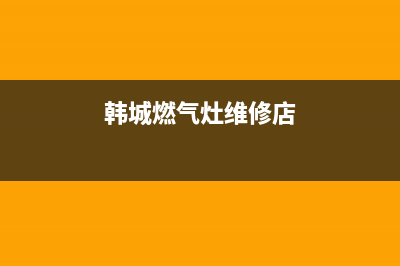 韩城燃气灶维修店